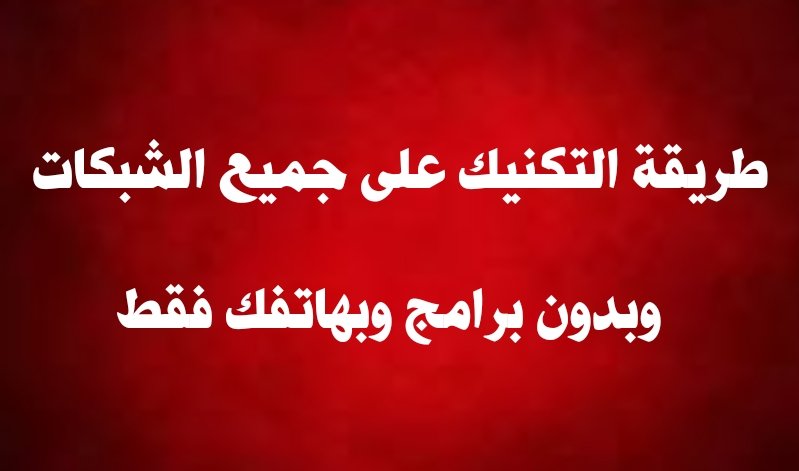 طريقة التكنيك على جميع الشبكات

وبدون برامج وبهاتفك فقط